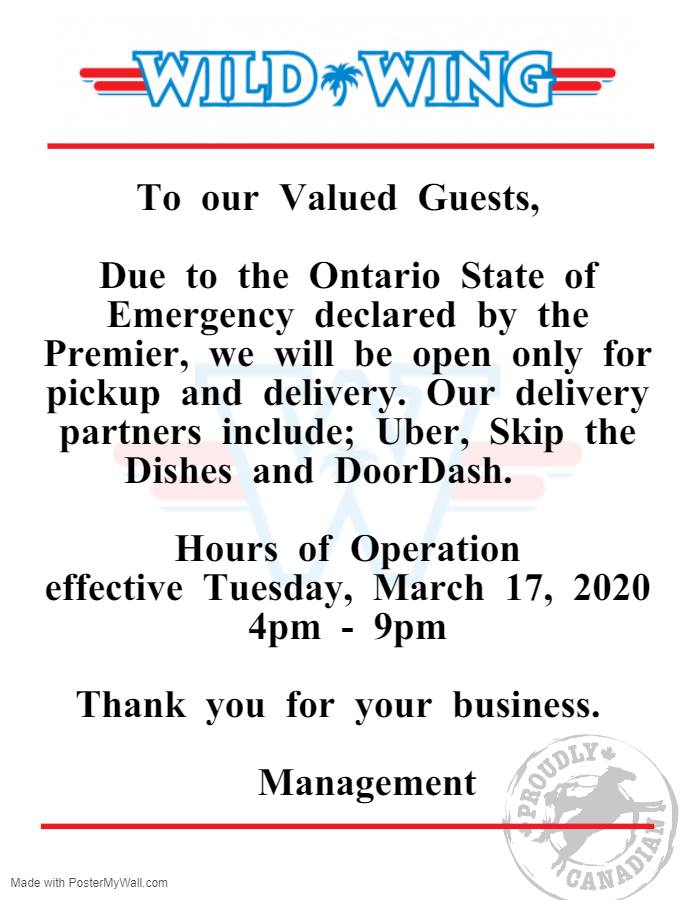 WILD WING

To our Valued Guests,

Due to the Ontario State of Emergency declared by the Premier, we will be open only for pickup and delivery. Our delivery partners include; Uber, Skip the Dishes and DoorDash.

Hours of Operation
effective Tuesday, March 17, 2020
4pm - 9pm

Thank you for your business.

Management

PROUDLY CANADIAN

Made with PosterMyWall.com